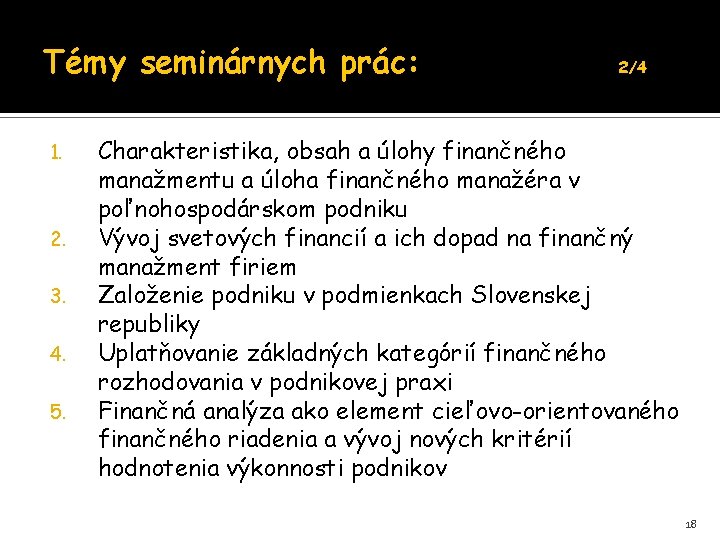 Témy seminárnych prác: 2/4

1. Charakteristika, obsah a úlohy finančného manažmentu a úloha finančného manažéra v poľnohospodárskom podniku
2. Vývoj svetových financií a ich dopad na finančný manažment firiem
3. Založenie podniku v podmienkach Slovenskej republiky
4. Uplatňovanie základných kategórií finančného rozhodovania v podnikovej praxi
5. Finančná analýza ako element cieľovo-orientovaného finančného riadenia a vývoj nových kritérií hodnotenia výkonnosti podnikov

18